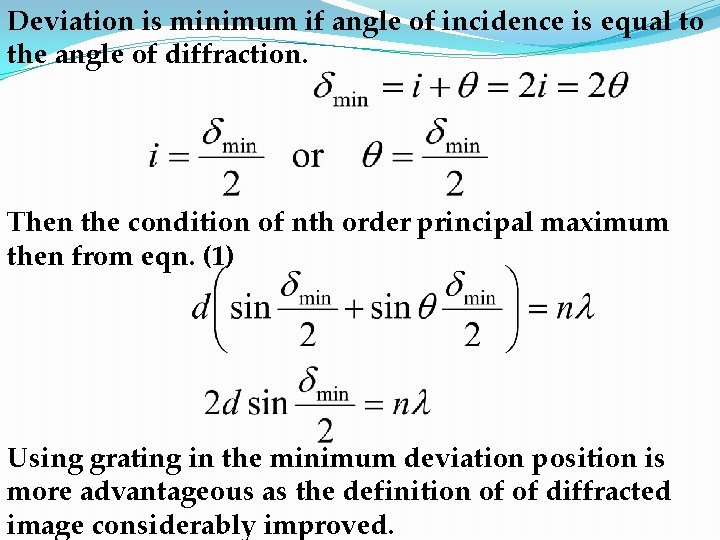 Deviation is minimum if angle of incidence is equal to the angle of diffraction.

$\delta_{\min} = i + \theta = 2i = 2\theta$

$i = \frac{\delta_{\min}}{2}$ or $\theta = \frac{\delta_{\min}}{2}$

Then the condition of nth order principal maximum then from eqn. (1)

$d\left(\sin\frac{\delta_{\min}}{2} + \sin\theta\frac{\delta_{\min}}{2}\right) = n\lambda$

$2d\sin\frac{\delta_{\min}}{2} = n\lambda$

Using grating in the minimum deviation position is more advantageous as the definition of of diffracted image considerably improved.